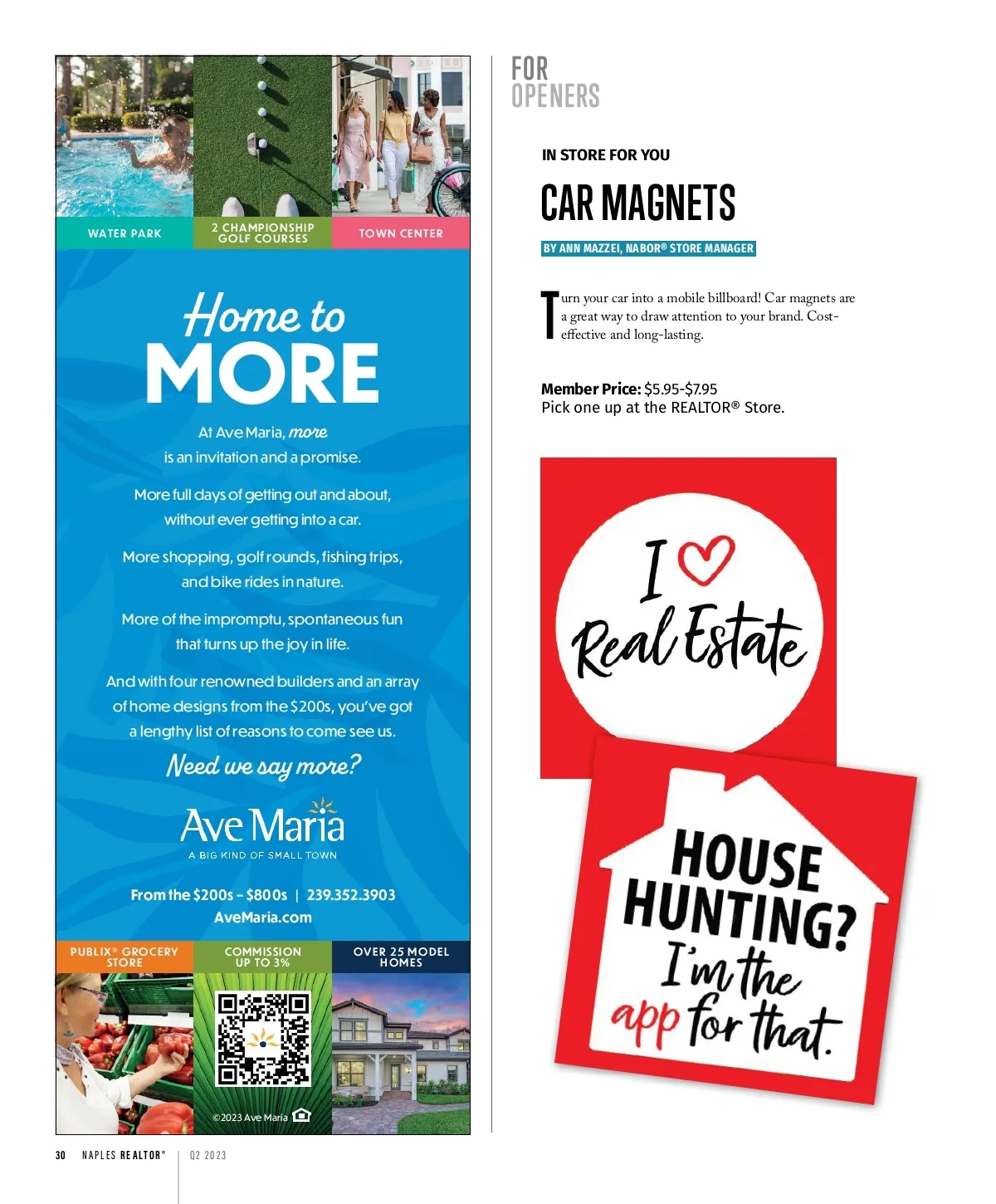 WATER PARK

2 CHAMPIONSHIP GOLF COURSES

TOWN CENTER

Home to MORE

At Ave Maria, more is an invitation and a promise.

More full days of getting out and about, without ever getting into a car.

More shopping, golf rounds, fishing trips, and bike rides in nature.

More of the impromptu, spontaneous fun that turns up the joy in life.

And with four renowned builders and an array of home designs from the $200s, you've got a lengthy list of reasons to come see us.

Need we say more?

Ave Maria

A BIG KIND OF SMALL TOWN

From the $200s - $800s | 239.352.3903

AveMaria.com

PUBLIX® GROCERY STORE

COMMISSION UP TO 3%

OVER 25 MODEL HOMES

©2023 Ave Maria

FOR OPENERS

IN STORE FOR YOU

CAR MAGNETS

BY ANN MAZZEI, NABOR® STORE MANAGER

Turn your car into a mobile billboard! Car magnets are a great way to draw attention to your brand. Cost-effective and long-lasting.

Member Price: $5.95-$7.95
Pick one up at the REALTOR® Store.

I ♡ Real Estate

HOUSE HUNTING? I'm the app for that.

30 NAPLES REALTOR® | Q2 2023